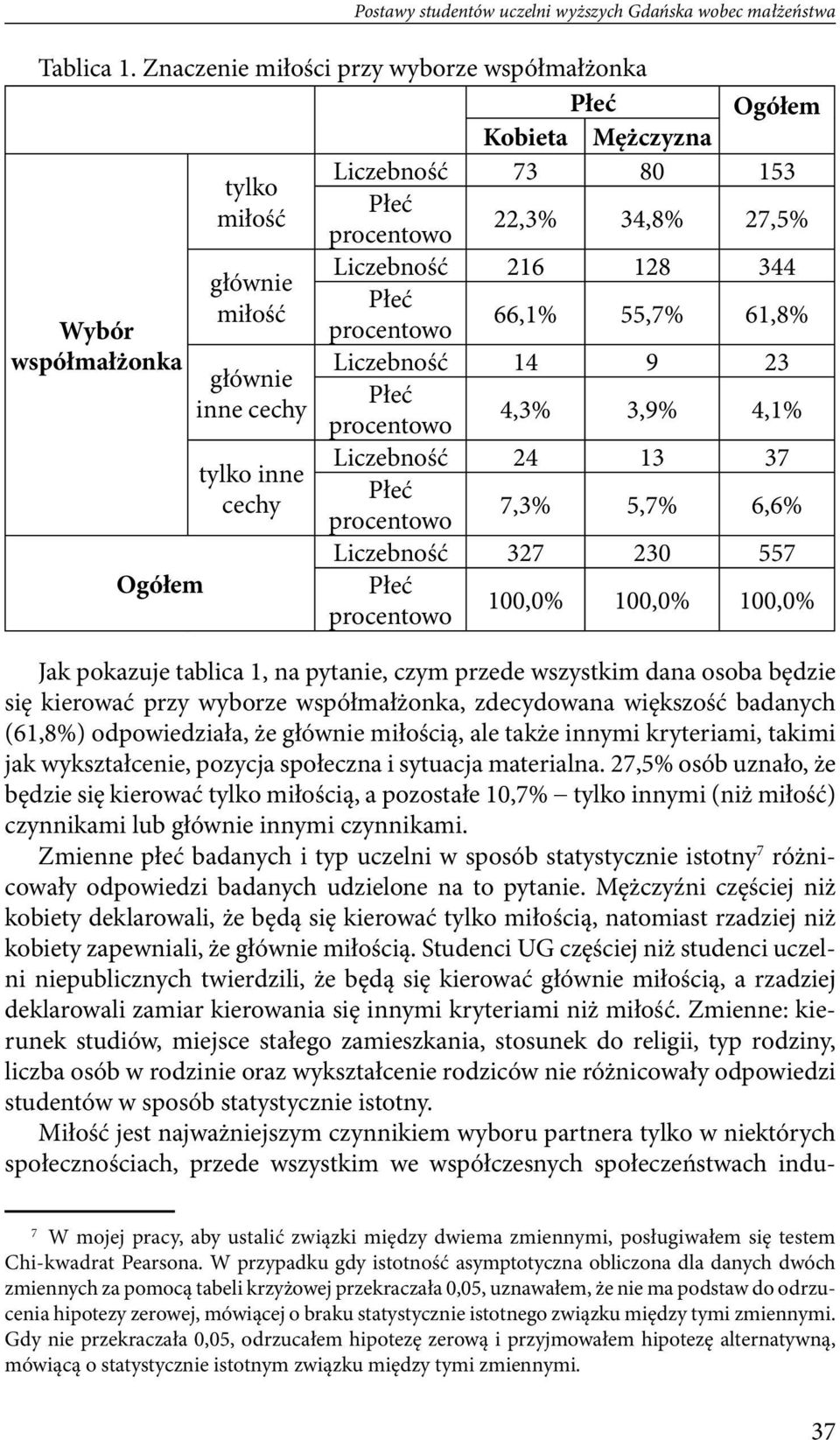 Postawy studentów uczelni wyższych Gdańska wobec małżeństwa

Tablica 1. Znaczenie miłości przy wyborze współmałżonka

| | | | Płeć | | Ogółem |
|---|---|---|---|---|---|
| | | | Kobieta | Mężczyzna | |
| Wybór współmałżonka | tylko miłość | Liczebność | 73 | 80 | 153 |
| | | Płeć procentowo | 22,3% | 34,8% | 27,5% |
| | głównie miłość | Liczebność | 216 | 128 | 344 |
| | | Płeć procentowo | 66,1% | 55,7% | 61,8% |
| | głównie inne cechy | Liczebność | 14 | 9 | 23 |
| | | Płeć procentowo | 4,3% | 3,9% | 4,1% |
| | tylko inne cechy | Liczebność | 24 | 13 | 37 |
| | | Płeć procentowo | 7,3% | 5,7% | 6,6% |
| Ogółem | | Liczebność | 327 | 230 | 557 |
| | | Płeć procentowo | 100,0% | 100,0% | 100,0% |

Jak pokazuje tablica 1, na pytanie, czym przede wszystkim dana osoba będzie się kierować przy wyborze współmałżonka, zdecydowana większość badanych (61,8%) odpowiedziała, że głównie miłością, ale także innymi kryteriami, takimi jak wykształcenie, pozycja społeczna i sytuacja materialna. 27,5% osób uznało, że będzie się kierować tylko miłością, a pozostałe 10,7% – tylko innymi (niż miłość) czynnikami lub głównie innymi czynnikami.

Zmienne płeć badanych i typ uczelni w sposób statystycznie istotny$^7$ różnicowały odpowiedzi badanych udzielone na to pytanie. Mężczyźni częściej niż kobiety deklarowali, że będą się kierować tylko miłością, natomiast rzadziej niż kobiety zapewniali, że głównie miłością. Studenci UG częściej niż studenci uczelni niepublicznych twierdzili, że będą się kierować głównie miłością, a rzadziej deklarowali zamiar kierowania się innymi kryteriami niż miłość. Zmienne: kierunek studiów, miejsce stałego zamieszkania, stosunek do religii, typ rodziny, liczba osób w rodzinie oraz wykształcenie rodziców nie różnicowały odpowiedzi studentów w sposób statystycznie istotny.

Miłość jest najważniejszym czynnikiem wyboru partnera tylko w niektórych społecznościach, przede wszystkim we współczesnych społeczeństwach indu-

$^7$ W mojej pracy, aby ustalić związki między dwiema zmiennymi, posługiwałem się testem Chi-kwadrat Pearsona. W przypadku gdy istotność asymptotyczna obliczona dla danych dwóch zmiennych za pomocą tabeli krzyżowej przekraczała 0,05, uznawałem, że nie ma podstaw do odrzucenia hipotezy zerowej, mówiącej o braku statystycznie istotnego związku między tymi zmiennymi. Gdy nie przekraczała 0,05, odrzucałem hipotezę zerową i przyjmowałem hipotezę alternatywną, mówiącą o statystycznie istotnym związku między tymi zmiennymi.

37